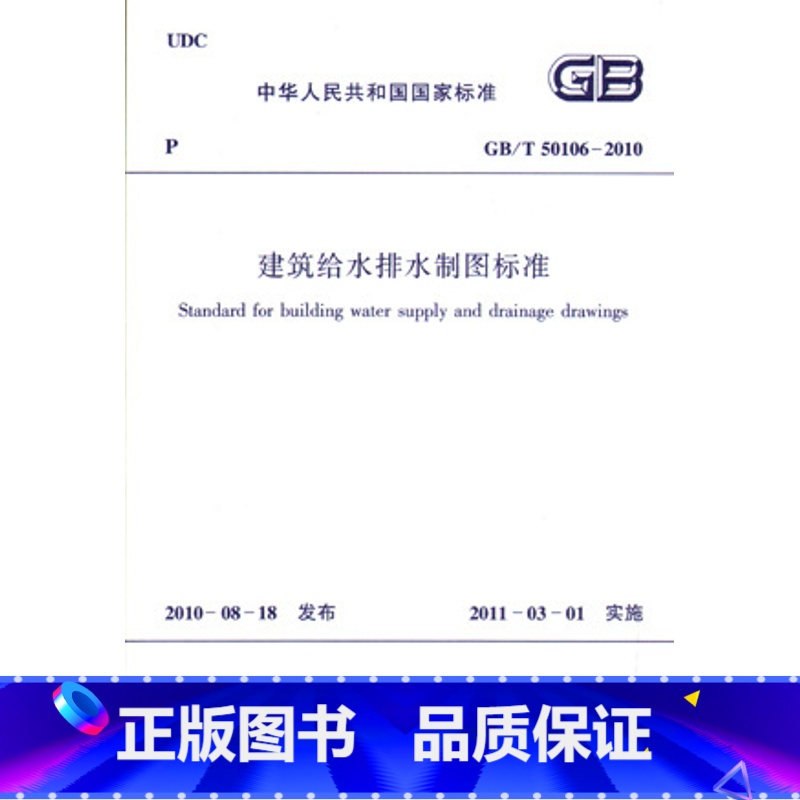 UDC

中华人民共和国国家标准

GB

P

GB/T 50106-2010

建筑给水排水制图标准

Standard for building water supply and drainage drawings

2010-08-18 发布

2011-03-01 实施

正版图书 品质保证